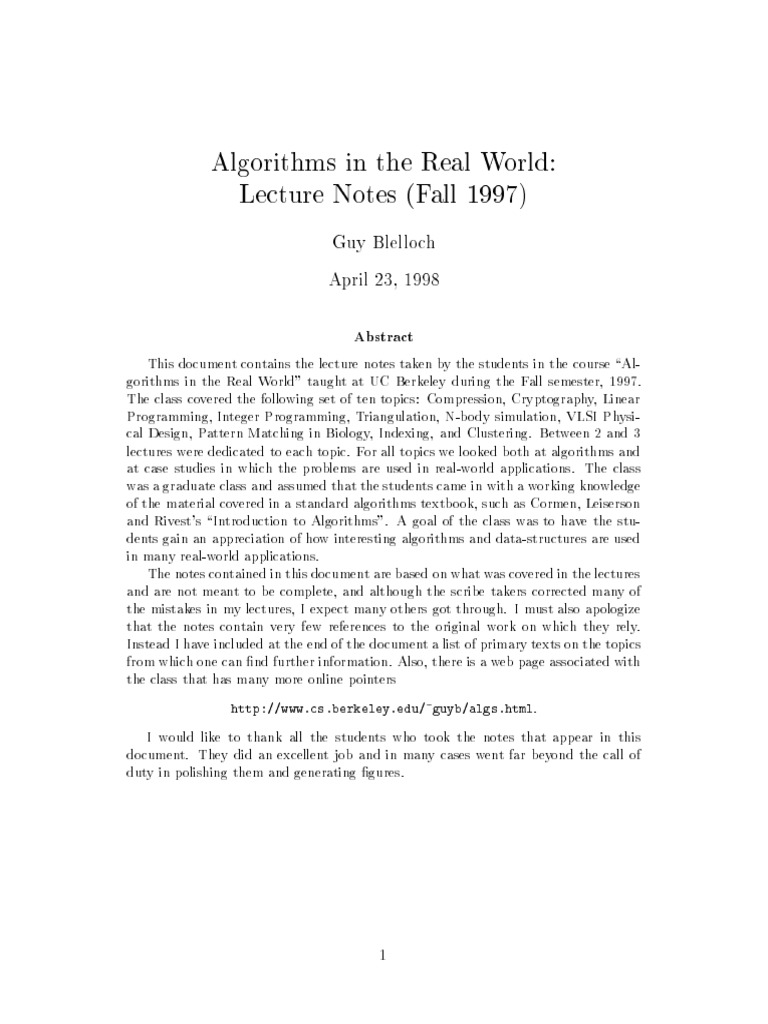 Algorithms in the Real World:
Lecture Notes (Fall 1997)

Guy Blelloch

April 23, 1998

Abstract

This document contains the lecture notes taken by the students in the course "Algorithms in the Real World" taught at UC Berkeley during the Fall semester, 1997. The class covered the following set of ten topics: Compression, Cryptography, Linear Programming, Integer Programming, Triangulation, N-body simulation, VLSI Physical Design, Pattern Matching in Biology, Indexing, and Clustering. Between 2 and 3 lectures were dedicated to each topic. For all topics we looked both at algorithms and at case studies in which the problems are used in real-world applications. The class was a graduate class and assumed that the students came in with a working knowledge of the material covered in a standard algorithms textbook, such as Cormen, Leiserson and Rivest's "Introduction to Algorithms". A goal of the class was to have the students gain an appreciation of how interesting algorithms and data-structures are used in many real-world applications.

The notes contained in this document are based on what was covered in the lectures and are not meant to be complete, and although the scribe takers corrected many of the mistakes in my lectures, I expect many others got through. I must also apologize that the notes contain very few references to the original work on which they rely. Instead I have included at the end of the document a list of primary texts on the topics from which one can find further information. Also, there is a web page associated with the class that has many more online pointers

http://www.cs.berkeley.edu/~guyb/algs.html.

I would like to thank all the students who took the notes that appear in this document. They did an excellent job and in many cases went far beyond the call of duty in polishing them and generating figures.

1